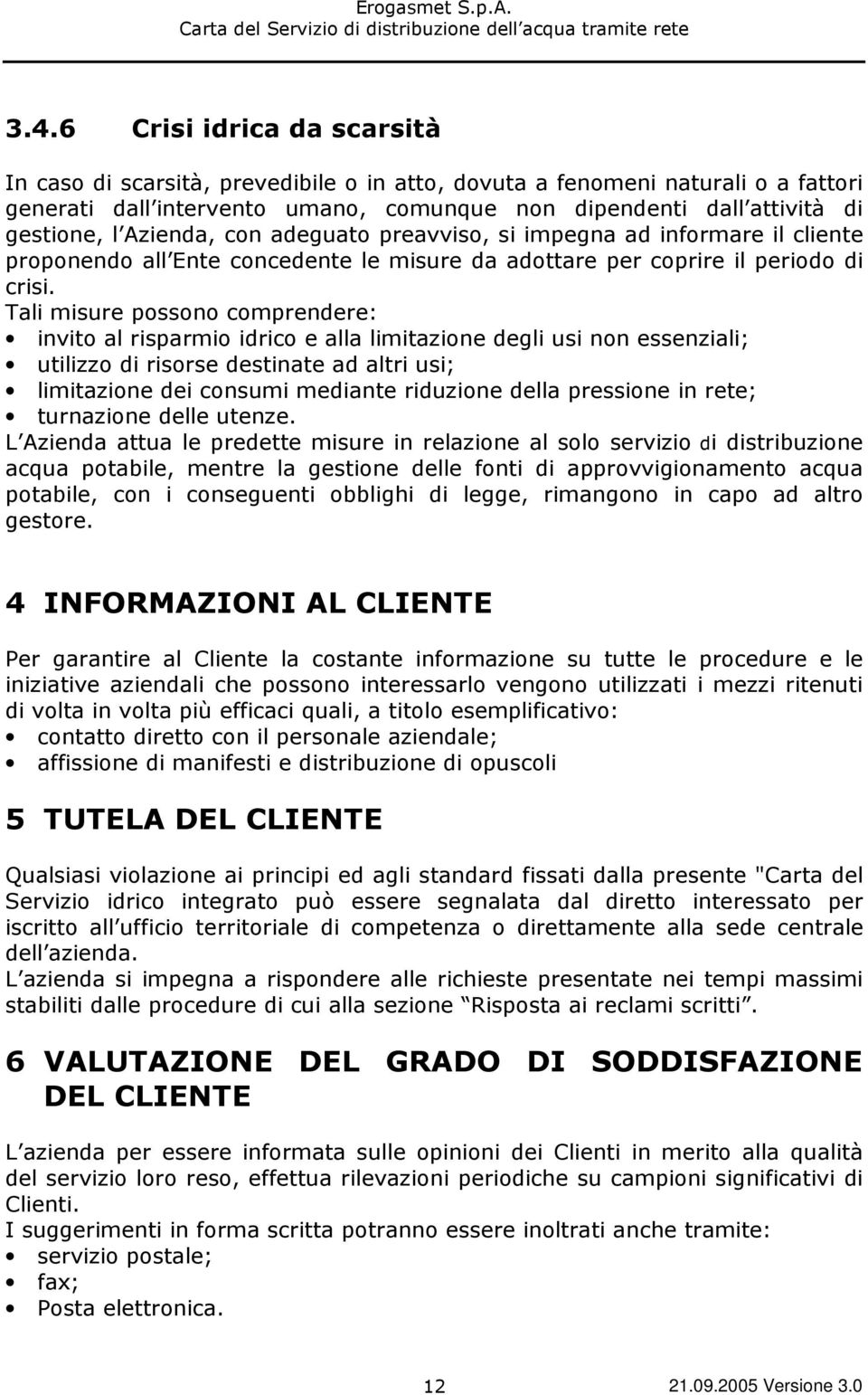 Erogasmet S.p.A.
Carta del Servizio di distribuzione dell acqua tramite rete

3.4.6 Crisi idrica da scarsità

In caso di scarsità, prevedibile o in atto, dovuta a fenomeni naturali o a fattori generati dall intervento umano, comunque non dipendenti dall attività di gestione, l Azienda, con adeguato preavviso, si impegna ad informare il cliente proponendo all Ente concedente le misure da adottare per coprire il periodo di crisi.
Tali misure possono comprendere:
• invito al risparmio idrico e alla limitazione degli usi non essenziali;
• utilizzo di risorse destinate ad altri usi;
• limitazione dei consumi mediante riduzione della pressione in rete;
• turnazione delle utenze.
L Azienda attua le predette misure in relazione al solo servizio di distribuzione acqua potabile, mentre la gestione delle fonti di approvvigionamento acqua potabile, con i conseguenti obblighi di legge, rimangono in capo ad altro gestore.

4 INFORMAZIONI AL CLIENTE

Per garantire al Cliente la costante informazione su tutte le procedure e le iniziative aziendali che possono interessarlo vengono utilizzati i mezzi ritenuti di volta in volta più efficaci quali, a titolo esemplificativo:
• contatto diretto con il personale aziendale;
• affissione di manifesti e distribuzione di opuscoli

5 TUTELA DEL CLIENTE

Qualsiasi violazione ai principi ed agli standard fissati dalla presente "Carta del Servizio idrico integrato può essere segnalata dal diretto interessato per iscritto all ufficio territoriale di competenza o direttamente alla sede centrale dell azienda.
L azienda si impegna a rispondere alle richieste presentate nei tempi massimi stabiliti dalle procedure di cui alla sezione Risposta ai reclami scritti .

6 VALUTAZIONE DEL GRADO DI SODDISFAZIONE DEL CLIENTE

L azienda per essere informata sulle opinioni dei Clienti in merito alla qualità del servizio loro reso, effettua rilevazioni periodiche su campioni significativi di Clienti.
I suggerimenti in forma scritta potranno essere inoltrati anche tramite:
• servizio postale;
• fax;
• Posta elettronica.

12 21.09.2005 Versione 3.0